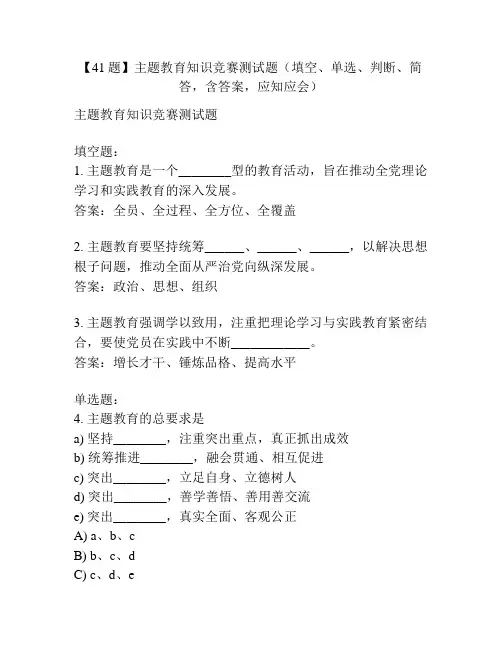 【41题】主题教育知识竞赛测试题（填空、单选、判断、简答，含答案，应知应会）

主题教育知识竞赛测试题

填空题：
1. 主题教育是一个________型的教育活动，旨在推动全党理论学习和实践教育的深入发展。
答案：全员、全过程、全方位、全覆盖

2. 主题教育要坚持统筹______、______、______，以解决思想根子问题，推动全面从严治党向纵深发展。
答案：政治、思想、组织

3. 主题教育强调学以致用，注重把理论学习与实践教育紧密结合，要使党员在实践中不断____________。
答案：增长才干、锤炼品格、提高水平

单选题：
4. 主题教育的总要求是
a) 坚持________，注重突出重点，真正抓出成效
b) 统筹推进________，融会贯通、相互促进
c) 突出________，立足自身、立德树人
d) 突出________，善学善悟、善用善交流
e) 突出________，真实全面、客观公正
A) a、b、c
B) b、c、d
C) c、d、e